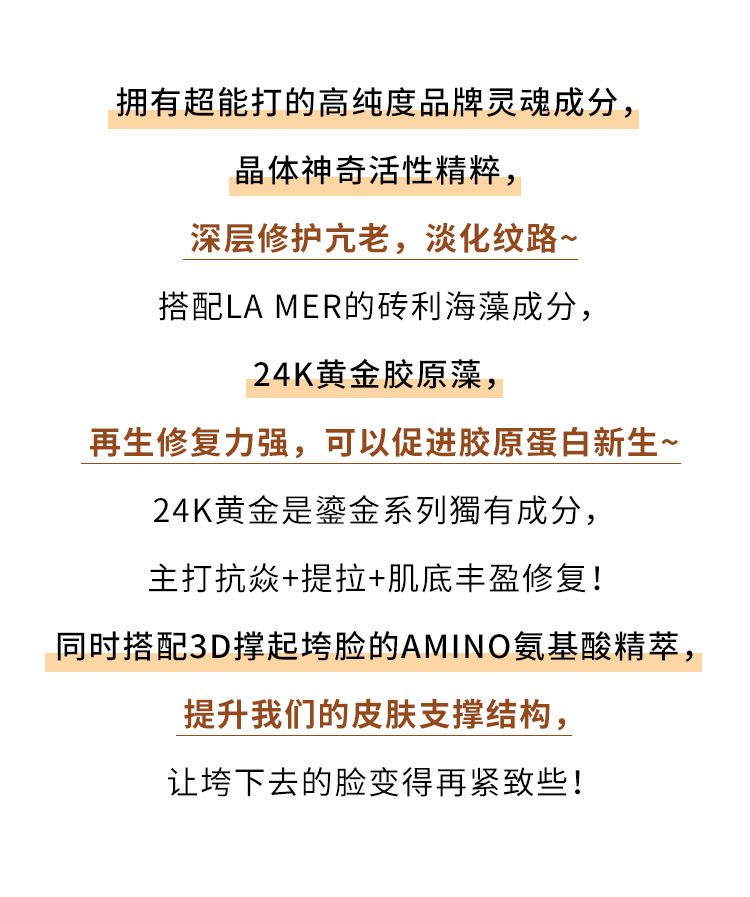 拥有超能打的高纯度品牌灵魂成分，

晶体神奇活性精粹，

深层修护亢老，淡化纹路~

搭配LA MER的砖利海藻成分，

24K黄金胶原藻，

再生修复力强，可以促进胶原蛋白新生~

24K黄金是鎏金系列獨有成分，

主打抗焱+提拉+肌底丰盈修复！

同时搭配3D撑起垮脸的AMINO氨基酸精萃，

提升我们的皮肤支撑结构，

让垮下去的脸变得再紧致些！